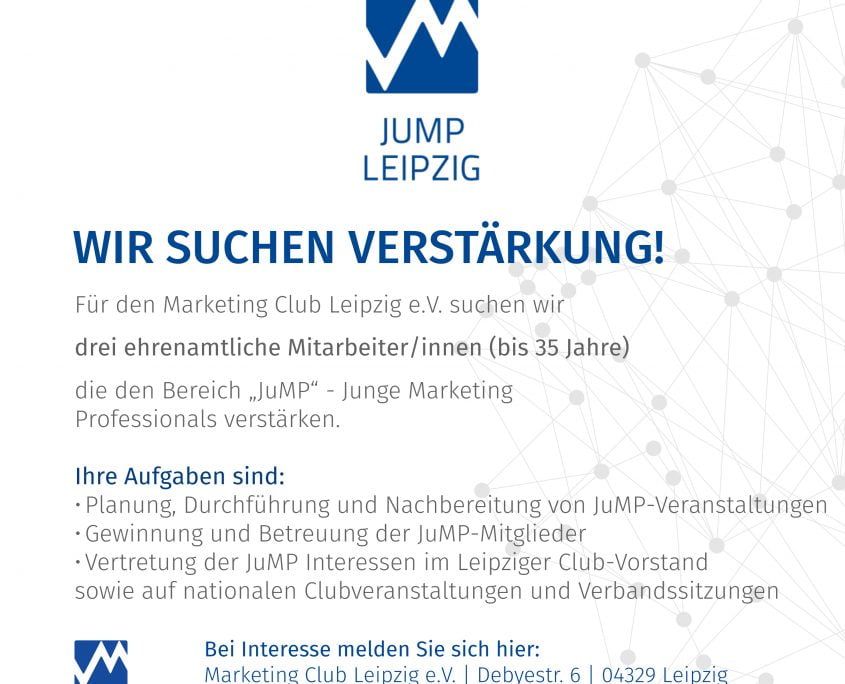 JUMP
LEIPZIG

WIR SUCHEN VERSTÄRKUNG!

Für den Marketing Club Leipzig e.V. suchen wir

drei ehrenamtliche Mitarbeiter/innen (bis 35 Jahre)

die den Bereich „JuMP“ - Junge Marketing Professionals verstärken.

Ihre Aufgaben sind:
• Planung, Durchführung und Nachbereitung von JuMP-Veranstaltungen
• Gewinnung und Betreuung der JuMP-Mitglieder
• Vertretung der JuMP Interessen im Leipziger Club-Vorstand sowie auf nationalen Clubveranstaltungen und Verbandssitzungen

Bei Interesse melden Sie sich hier:
Marketing Club Leipzig e.V. | Debyestr. 6 | 04329 Leipzig